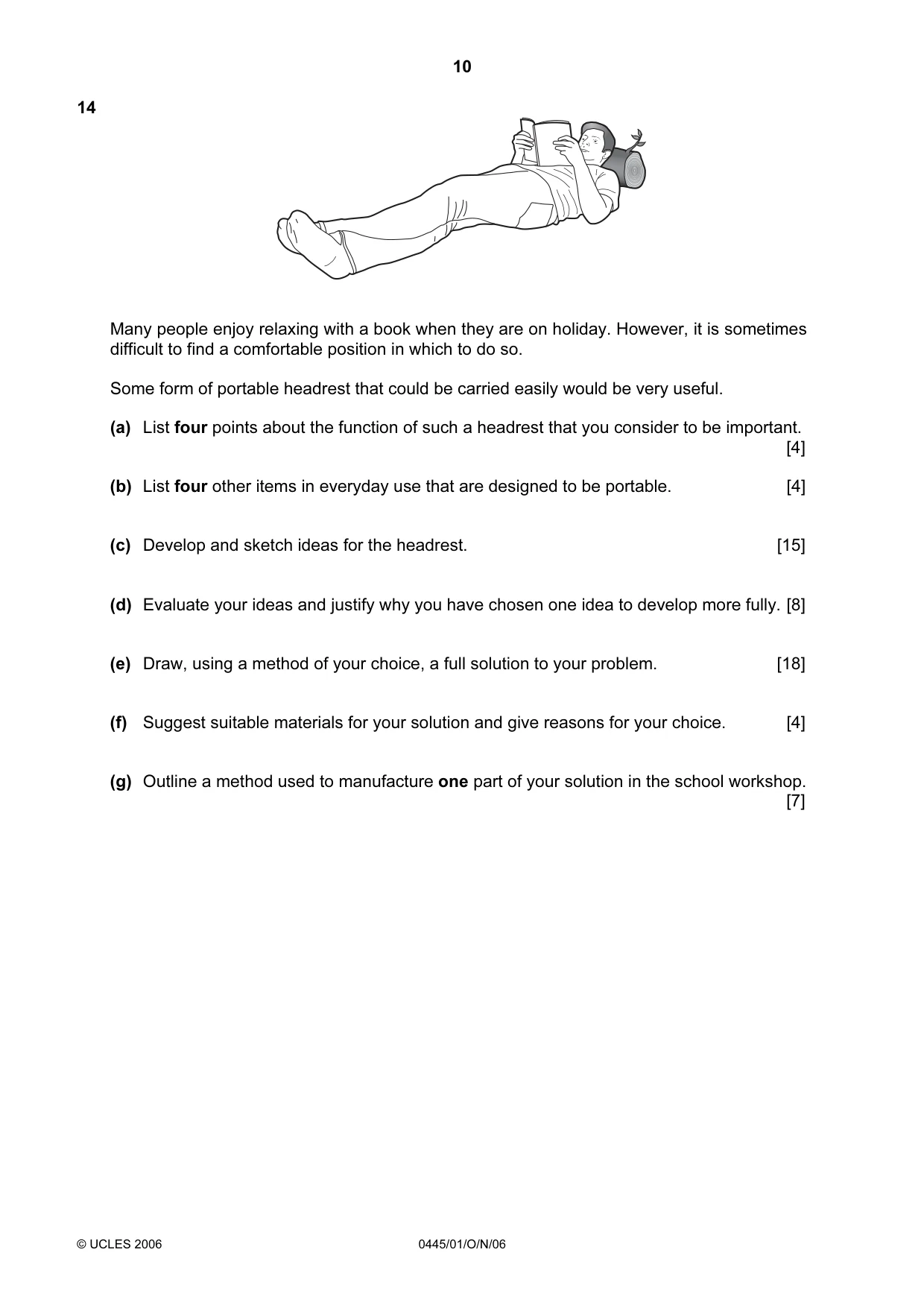 10

14

Many people enjoy relaxing with a book when they are on holiday. However, it is sometimes difficult to find a comfortable position in which to do so.

Some form of portable headrest that could be carried easily would be very useful.

(a) List four points about the function of such a headrest that you consider to be important. [4]

(b) List four other items in everyday use that are designed to be portable. [4]

(c) Develop and sketch ideas for the headrest. [15]

(d) Evaluate your ideas and justify why you have chosen one idea to develop more fully. [8]

(e) Draw, using a method of your choice, a full solution to your problem. [18]

(f) Suggest suitable materials for your solution and give reasons for your choice. [4]

(g) Outline a method used to manufacture one part of your solution in the school workshop. [7]

© UCLES 2006 0445/01/O/N/06